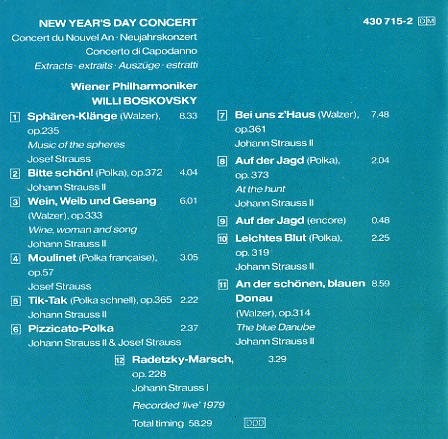 NEW YEAR'S DAY CONCERT
Concert du Nouvel An · Neujahrskonzert
Concerto di Capodanno
Extracts · extraits · Auszüge · estratti

430 715-2 DM

Wiener Philharmoniker
WILLI BOSKOVSKY

1 Sphären-Klänge (Walzer), op.235 8.33
Music of the spheres
Josef Strauss

2 Bitte schön! (Polka), op.372 4.04
Johann Strauss II

3 Wein, Weib und Gesang (Walzer), op.333 6.01
Wine, woman and song
Johann Strauss II

4 Moulinet (Polka française), op.57 3.05
Josef Strauss

5 Tik-Tak (Polka schnell), op.365 2.22
Johann Strauss II

6 Pizzicato-Polka 2.37
Johann Strauss II & Josef Strauss

7 Bei uns z'Haus (Walzer), op.361 7.48
Johann Strauss II

8 Auf der Jagd (Polka), op. 373 2.04
At the hunt
Johann Strauss II

9 Auf der Jagd (encore) 0.48

10 Leichtes Blut (Polka), op. 319 2.25
Johann Strauss II

11 An der schönen, blauen Donau (Walzer), op.314 8.59
The blue Danube
Johann Strauss II

12 Radetzky-Marsch, op. 228 3.29
Johann Strauss I

Recorded 'live' 1979

Total timing 58.29 DDD